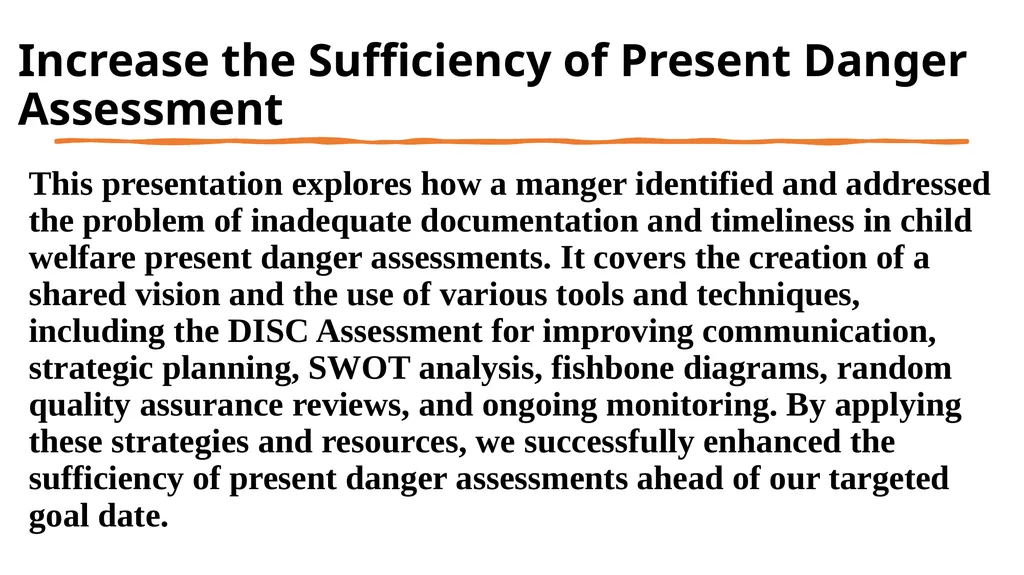 Increase the Sufficiency of Present Danger Assessment

This presentation explores how a manger identified and addressed the problem of inadequate documentation and timeliness in child welfare present danger assessments. It covers the creation of a shared vision and the use of various tools and techniques, including the DISC Assessment for improving communication, strategic planning, SWOT analysis, fishbone diagrams, random quality assurance reviews, and ongoing monitoring. By applying these strategies and resources, we successfully enhanced the sufficiency of present danger assessments ahead of our targeted goal date.